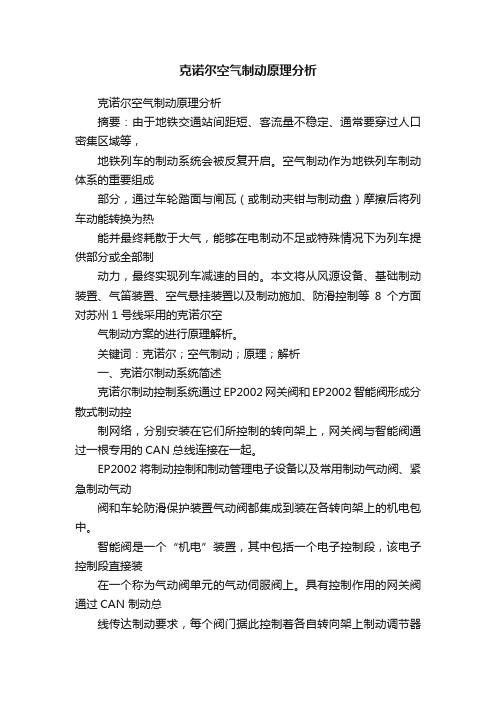 克诺尔空气制动原理分析

克诺尔空气制动原理分析

摘要：由于地铁交通站间距短、客流量不稳定、通常要穿过人口密集区域等，

地铁列车的制动系统会被反复开启。空气制动作为地铁列车制动体系的重要组成

部分，通过车轮踏面与闸瓦（或制动夹钳与制动盘）摩擦后将列车动能转换为热

能并最终耗散于大气，能够在电制动不足或特殊情况下为列车提供部分或全部制

动力，最终实现列车减速的目的。本文将从风源设备、基础制动装置、气笛装置、空气悬挂装置以及制动施加、防滑控制等 8 个方面对苏州 1 号线采用的克诺尔空

气制动方案的进行原理解析。

关键词：克诺尔；空气制动；原理；解析

一、克诺尔制动系统简述

克诺尔制动控制系统通过 EP2002 网关阀和 EP2002 智能阀形成分散式制动控

制网络，分别安装在它们所控制的转向架上，网关阀与智能阀通过一根专用的 CAN 总线连接在一起。

EP2002 将制动控制和制动管理电子设备以及常用制动气动阀、紧急制动气动

阀和车轮防滑保护装置气动阀都集成到装在各转向架上的机电包中。

智能阀是一个“机电”装置，其中包括一个电子控制段，该电子控制段直接装

在一个称为气动阀单元的气动伺服阀上。具有控制作用的网关阀通过 CAN 制动总

线传达制动要求，每个阀门据此控制着各自转向架上制动调节器